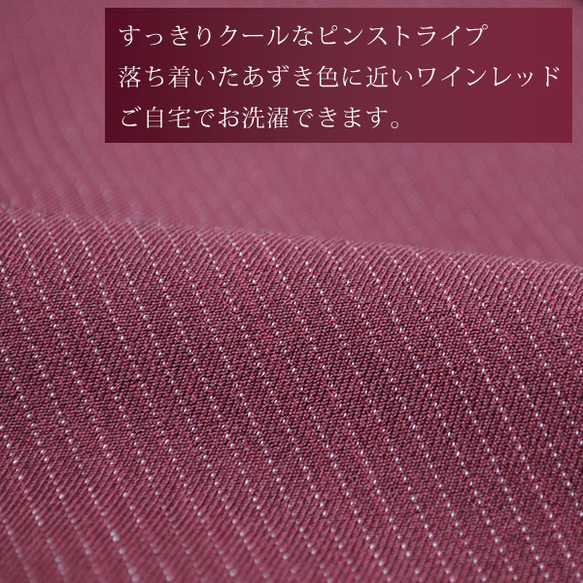 すっきりクールなピンストライプ
落ち着いたあずき色に近いワインレッド
ご自宅でお洗濯できます。